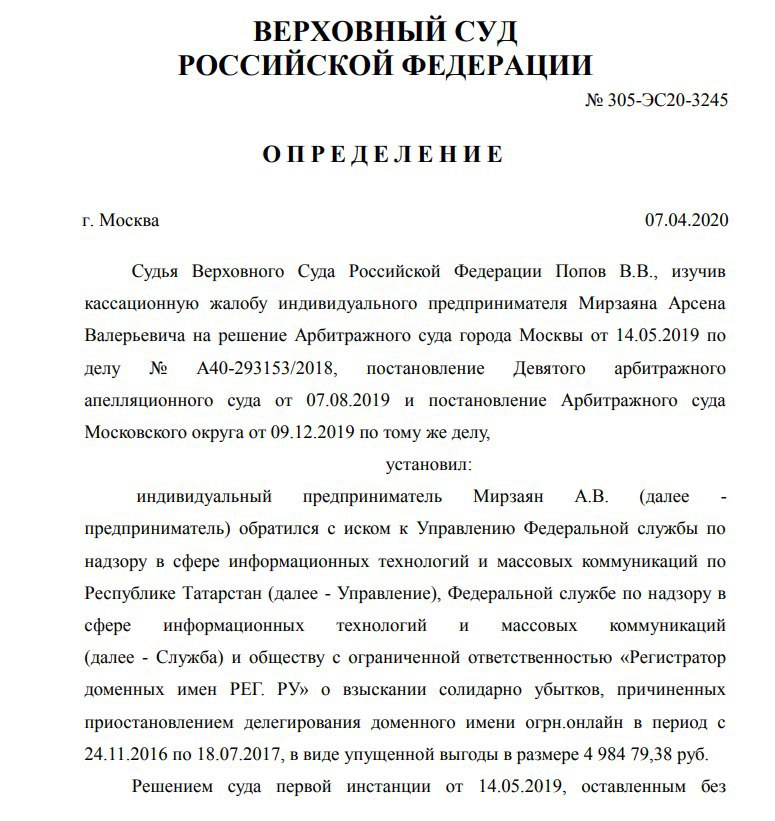 ВЕРХОВНЫЙ СУД
РОССИЙСКОЙ ФЕДЕРАЦИИ

№ 305-ЭС20-3245

ОПРЕДЕЛЕНИЕ

г. Москва

07.04.2020

Судья Верховного Суда Российской Федерации Попов В.В., изучив кассационную жалобу индивидуального предпринимателя Мирзаяна Арсена Валерьевича на решение Арбитражного суда города Москвы от 14.05.2019 по делу № А40-293153/2018, постановление Девятого арбитражного апелляционного суда от 07.08.2019 и постановление Арбитражного суда Московского округа от 09.12.2019 по тому же делу,

установил:

индивидуальный предприниматель Мирзаян А.В. (далее - предприниматель) обратился с иском к Управлению Федеральной службы по надзору в сфере информационных технологий и массовых коммуникаций по Республике Татарстан (далее - Управление), Федеральной службе по надзору в сфере информационных технологий и массовых коммуникаций (далее - Служба) и обществу с ограниченной ответственностью «Регистратор доменных имен РЕГ. РУ» о взыскании солидарно убытков, причиненных приостановлением делегирования доменного имени огрн.онлайн в период с 24.11.2016 по 18.07.2017, в виде упущенной выгоды в размере 4 984 79,38 руб.

Решением суда первой инстанции от 14.05.2019, оставленным без